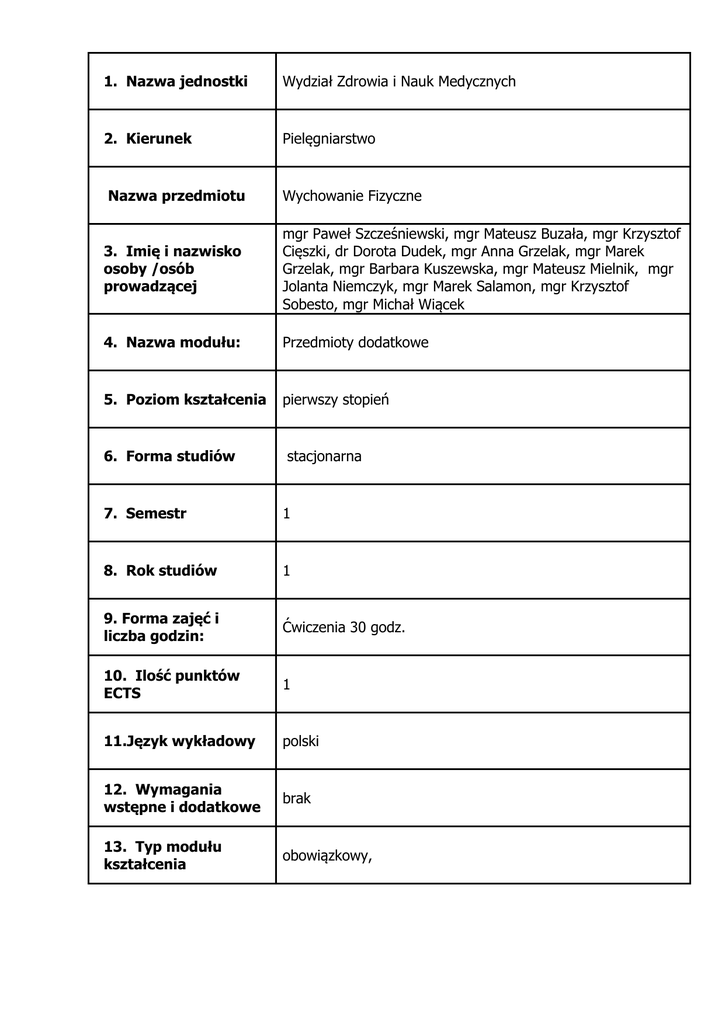 | | |
|---|---|
| 1. Nazwa jednostki | Wydział Zdrowia i Nauk Medycznych |
| 2. Kierunek | Pielęgniarstwo |
| Nazwa przedmiotu | Wychowanie Fizyczne |
| 3. Imię i nazwisko osoby /osób prowadzącej | mgr Paweł Szcześniewski, mgr Mateusz Buzała, mgr Krzysztof Cięszki, dr Dorota Dudek, mgr Anna Grzelak, mgr Marek Grzelak, mgr Barbara Kuszewska, mgr Mateusz Mielnik, mgr Jolanta Niemczyk, mgr Marek Salamon, mgr Krzysztof Sobesto, mgr Michał Wiącek |
| 4. Nazwa modułu: | Przedmioty dodatkowe |
| 5. Poziom kształcenia | pierwszy stopień |
| 6. Forma studiów | stacjonarna |
| 7. Semestr | 1 |
| 8. Rok studiów | 1 |
| 9. Forma zajęć i liczba godzin: | Ćwiczenia 30 godz. |
| 10. Ilość punktów ECTS | 1 |
| 11.Język wykładowy | polski |
| 12. Wymagania wstępne i dodatkowe | brak |
| 13. Typ modułu kształcenia | obowiązkowy, |